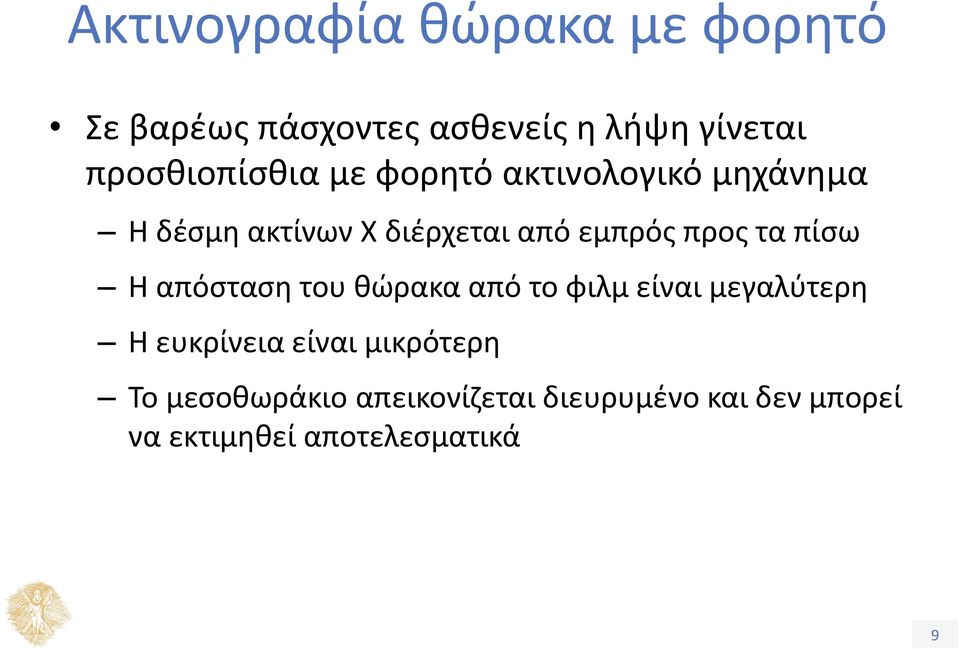 Ακτινογραφία θώρακα με φορητό

• Σε βαρέως πάσχοντες ασθενείς η λήψη γίνεται προσθιοπίσθια με φορητό ακτινολογικό μηχάνημα

– Η δέσμη ακτίνων Χ διέρχεται από εμπρός προς τα πίσω

– Η απόσταση του θώρακα από το φιλμ είναι μεγαλύτερη

– Η ευκρίνεια είναι μικρότερη

– Το μεσοθωράκιο απεικονίζεται διευρυμένο και δεν μπορεί να εκτιμηθεί αποτελεσματικά

9